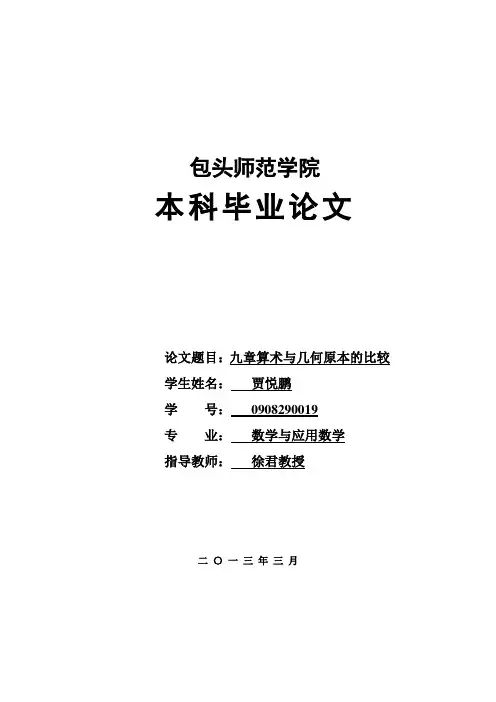 包头师范学院

本科毕业论文

论文题目：九章算术与几何原本的比较

学生姓名：贾悦鹏

学　　号：0908290019

专　　业：数学与应用数学

指导教师：徐君教授

二〇一三年三月